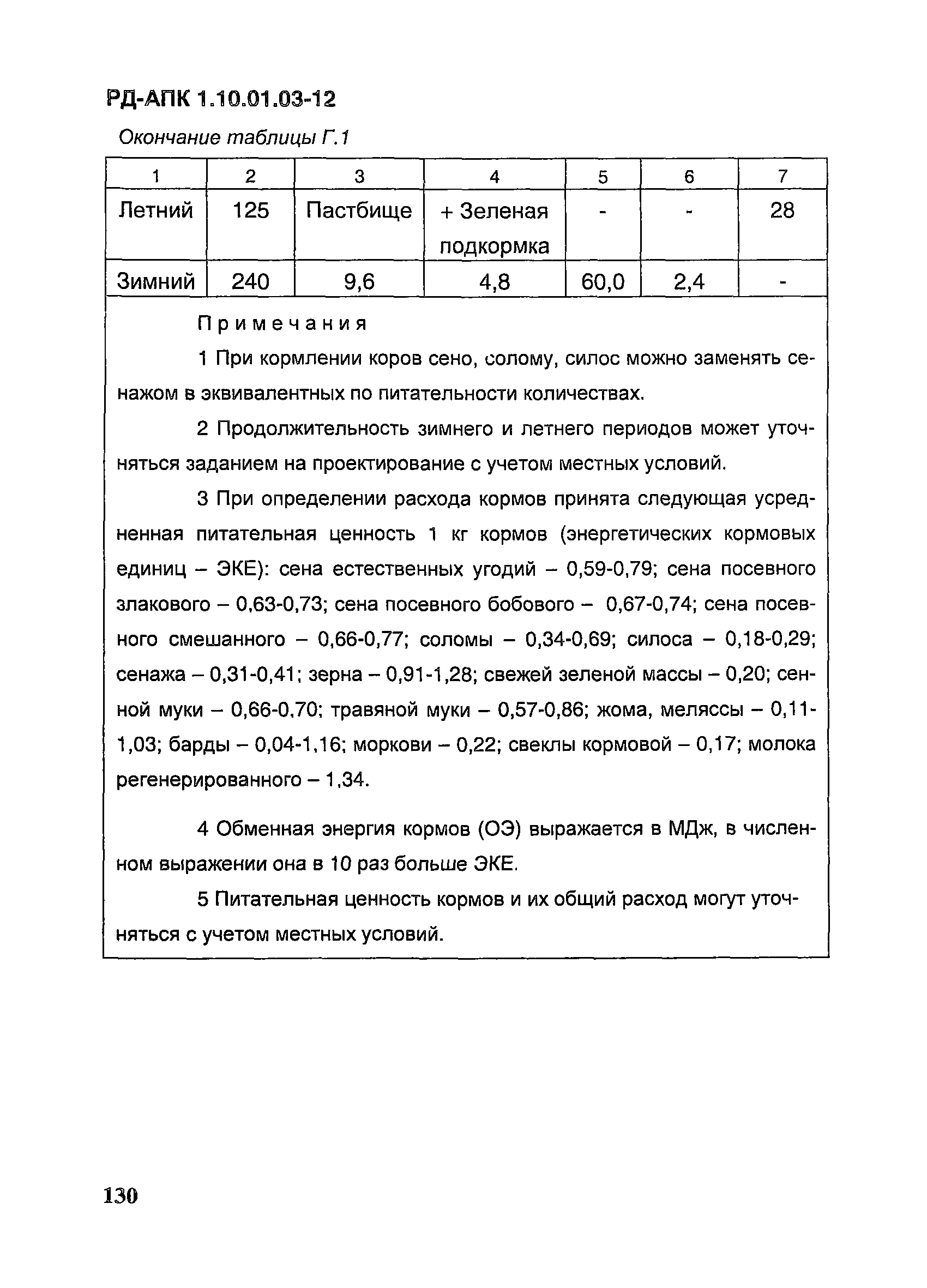 РД-АПК 1.10.01.03-12

Окончание таблицы Г.1

| 1 | 2 | 3 | 4 | 5 | 6 | 7 |
|---|---|---|---|---|---|---|
| Летний | 125 | Пастбище | + Зеленая подкормка | - | - | 28 |
| Зимний | 240 | 9,6 | 4,8 | 60,0 | 2,4 | - |

Примечания

1 При кормлении коров сено, солому, силос можно заменять сенажом в эквивалентных по питательности количествах.

2 Продолжительность зимнего и летнего периодов может уточняться заданием на проектирование с учетом местных условий.

3 При определении расхода кормов принята следующая усредненная питательная ценность 1 кг кормов (энергетических кормовых единиц – ЭКЕ): сена естественных угодий – 0,59-0,79; сена посевного злакового – 0,63-0,73; сена посевного бобового – 0,67-0,74; сена посевного смешанного – 0,66-0,77; соломы – 0,34-0,69; силоса – 0,18-0,29; сенажа – 0,31-0,41; зерна – 0,91-1,28; свежей зеленой массы – 0,20; сенной муки – 0,66-0,70; травяной муки – 0,57-0,86; жома, меляссы – 0,11-1,03; барды – 0,04-1,16; моркови – 0,22; свеклы кормовой – 0,17; молока регенерированного – 1,34.

4 Обменная энергия кормов (ОЭ) выражается в МДж, в численном выражении она в 10 раз больше ЭКЕ.

5 Питательная ценность кормов и их общий расход могут уточняться с учетом местных условий.

130